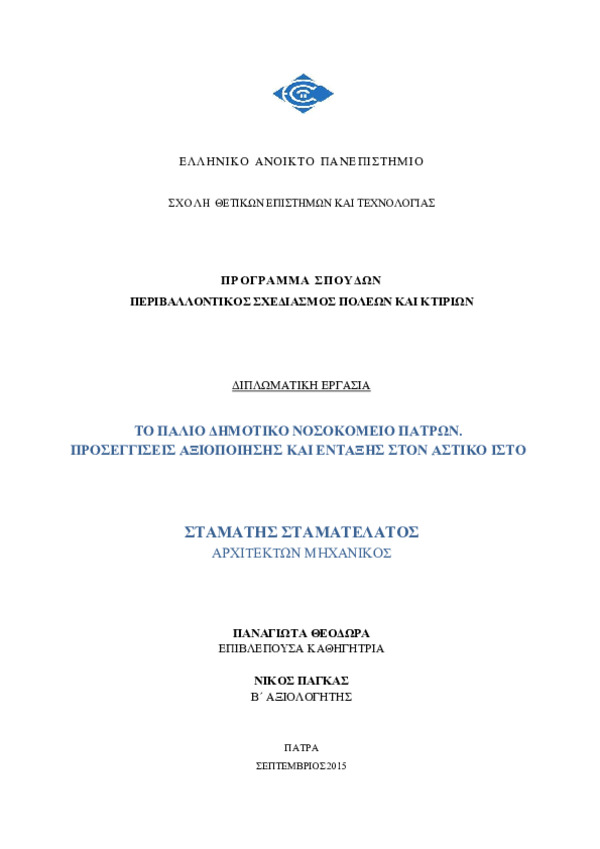 ΕΛΛΗΝΙΚΟ ΑΝΟΙΚΤΟ ΠΑΝΕΠΙΣΤΗΜΙΟ

ΣΧΟΛΗ ΘΕΤΙΚΩΝ ΕΠΙΣΤΗΜΩΝ ΚΑΙ ΤΕΧΝΟΛΟΓΙΑΣ

ΠΡΟΓΡΑΜΜΑ ΣΠΟΥΔΩΝ
ΠΕΡΙΒΑΛΛΟΝΤΙΚΟΣ ΣΧΕΔΙΑΣΜΟΣ ΠΟΛΕΩΝ ΚΑΙ ΚΤΙΡΙΩΝ

ΔΙΠΛΩΜΑΤΙΚΗ ΕΡΓΑΣΙΑ

ΤΟ ΠΑΛΙΟ ΔΗΜΟΤΙΚΟ ΝΟΣΟΚΟΜΕΙΟ ΠΑΤΡΩΝ.
ΠΡΟΣΕΓΓΙΣΕΙΣ ΑΞΙΟΠΟΙΗΣΗΣ ΚΑΙ ΕΝΤΑΞΗΣ ΣΤΟΝ ΑΣΤΙΚΟ ΙΣΤΟ

ΣΤΑΜΑΤΗΣ ΣΤΑΜΑΤΕΛΑΤΟΣ
ΑΡΧΙΤΕΚΤΩΝ ΜΗΧΑΝΙΚΟΣ

ΠΑΝΑΓΙΩΤΑ ΘΕΟΔΩΡΑ
ΕΠΙΒΛΕΠΟΥΣΑ ΚΑΘΗΓΗΤΡΙΑ

ΝΙΚΟΣ ΠΑΓΚΑΣ
Β΄ ΑΞΙΟΛΟΓΗΤΗΣ

ΠΑΤΡΑ
ΣΕΠΤΕΜΒΡΙΟΣ 2015